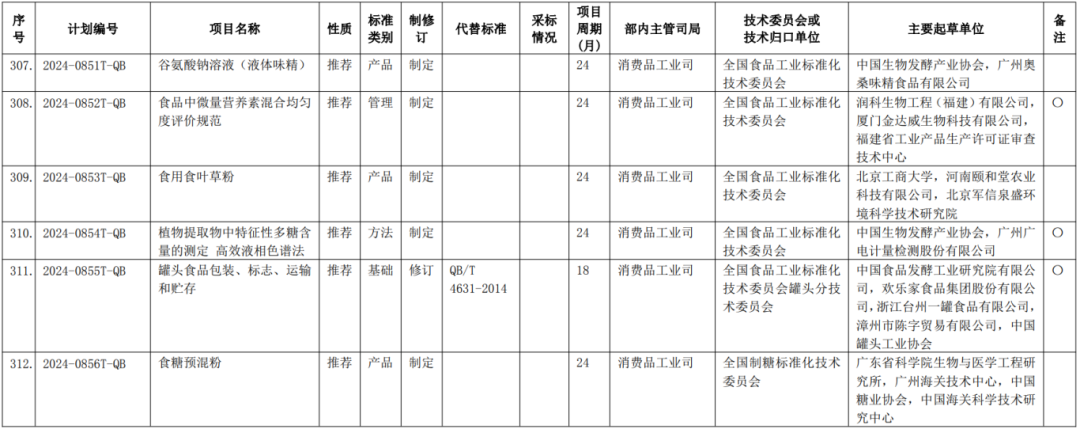 | 序号 | 计划编号 | 项目名称 | 性质 | 标准类别 | 制修订 | 代替标准 | 采标情况 | 项目周期(月) | 部内主管司局 | 技术委员会或技术归口单位 | 主要起草单位 | 备注 |
|---|---|---|---|---|---|---|---|---|---|---|---|---|
| 307. | 2024-0851T-QB | 谷氨酸钠溶液（液体味精） | 推荐 | 产品 | 制定 |  |  | 24 | 消费品工业司 | 全国食品工业标准化技术委员会 | 中国生物发酵产业协会，广州奥桑味精食品有限公司 |  |
| 308. | 2024-0852T-QB | 食品中微量营养素混合均匀度评价规范 | 推荐 | 管理 | 制定 |  |  | 24 | 消费品工业司 | 全国食品工业标准化技术委员会 | 润科生物工程（福建）有限公司，厦门金达威生物科技有限公司，福建省工业产品生产许可证审查技术中心 | ○ |
| 309. | 2024-0853T-QB | 食用食叶草粉 | 推荐 | 产品 | 制定 |  |  | 24 | 消费品工业司 | 全国食品工业标准化技术委员会 | 北京工商大学，河南颐和堂农业科技有限公司，北京军信泉盛环境科学技术研究院 |  |
| 310. | 2024-0854T-QB | 植物提取物中特征性多糖含量的测定 高效液相色谱法 | 推荐 | 方法 | 制定 |  |  | 24 | 消费品工业司 | 全国食品工业标准化技术委员会 | 中国生物发酵产业协会，广州广电计量检测股份有限公司 | ○ |
| 311. | 2024-0855T-QB | 罐头食品包装、标志、运输和贮存 | 推荐 | 基础 | 修订 | QB/T 4631-2014 |  | 18 | 消费品工业司 | 全国食品工业标准化技术委员会罐头分技术委员会 | 中国食品发酵工业研究院有限公司，欢乐家食品集团股份有限公司，浙江台州一罐食品有限公司，漳州市陈字贸易有限公司，中国罐头工业协会 | ○ |
| 312. | 2024-0856T-QB | 食糖预混粉 | 推荐 | 产品 | 制定 |  |  | 24 | 消费品工业司 | 全国制糖标准化技术委员会 | 广东省科学院生物与医学工程研究所，广州海关技术中心，中国糖业协会，中国海关科学技术研究中心 |  |